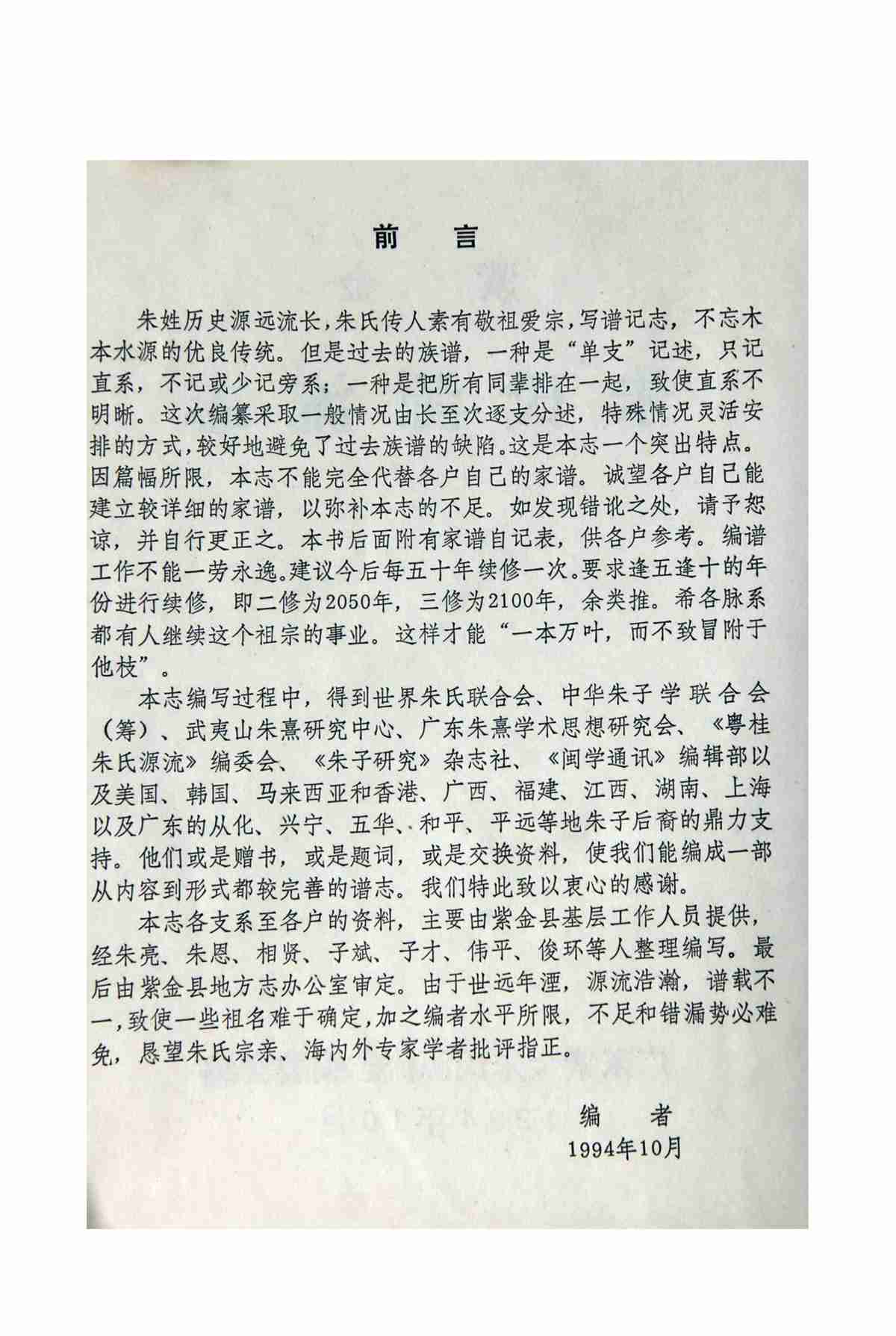 前　言

朱姓历史源远流长，朱氏传人素有敬祖爱宗，写谱记志，不忘木本水源的优良传统。但是过去的族谱，一种是“单支”记述，只记直系，不记或少记旁系；一种是把所有同辈排在一起，致使直系不明晰。这次编纂采取一般情况由长至次逐支分述，特殊情况灵活安排的方式，较好地避免了过去族谱的缺陷。这是本志一个突出特点。因篇幅所限，本志不能完全代替各户自己的家谱。诚望各户自己能建立较详细的家谱，以弥补本志的不足。如发现错讹之处，请予恕谅，并自行更正之。本书后面附有家谱自记表，供各户参考。编谱工作不能一劳永逸。建议今后每五十年续修一次。要求逢五逢十的年份进行续修，即二修为2050年，三修为2100年，余类推。希各脉系都有人继续这个祖宗的事业。这样才能“一本万叶，而不致冒附于他枝”。

本志编写过程中，得到世界朱氏联合会、中华朱子学联合会（筹）、武夷山朱熹研究中心、广东朱熹学术思想研究会、《粤桂朱氏源流》编委会、《朱子研究》杂志社、《闽学通讯》编辑部以及美国、韩国、马来西亚和香港、广西、福建、江西、湖南、上海以及广东的从化、兴宁、五华、和平、平远等地朱子后裔的鼎力支持。他们或是赠书，或是题词，或是交换资料，使我们能编成一部从内容到形式都较完善的谱志。我们特此致以衷心的感谢。

本志各支系至各户的资料，主要由紫金县基层工作人员提供，经朱亮、朱恩、相贤、子斌、子才、伟平、俊环等人整理编写。最后由紫金县地方志办公室审定。由于世远年湮，源流浩瀚，谱载不一，致使一些祖名难于确定，加之编者水平所限，不足和错漏势必难免，恳望朱氏宗亲、海内外专家学者批评指正。

编　者
1994年10月